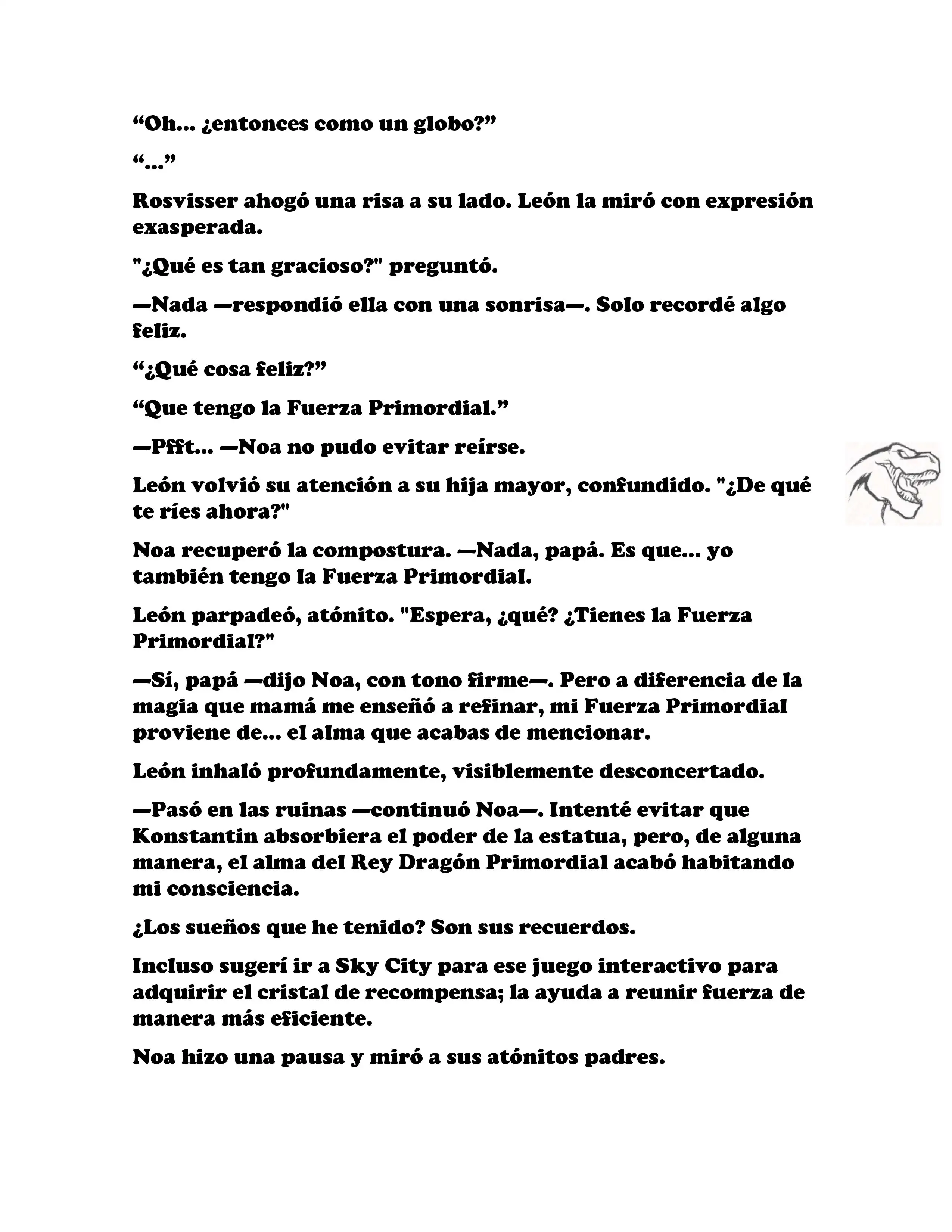 “Oh... ¿entonces como un globo?”

“...”

Rosvisser ahogó una risa a su lado. León la miró con expresión exasperada.

"¿Qué es tan gracioso?" preguntó.

—Nada —respondió ella con una sonrisa—. Solo recordé algo feliz.

“¿Qué cosa feliz?”

“Que tengo la Fuerza Primordial.”

—Pfft... —Noa no pudo evitar reírse.

León volvió su atención a su hija mayor, confundido. "¿De qué te ríes ahora?"

Noa recuperó la compostura. —Nada, papá. Es que... yo también tengo la Fuerza Primordial.

León parpadeó, atónito. "Espera, ¿qué? ¿Tienes la Fuerza Primordial?"

—Sí, papá —dijo Noa, con tono firme—. Pero a diferencia de la magia que mamá me enseñó a refinar, mi Fuerza Primordial proviene de... el alma que acabas de mencionar.

León inhaló profundamente, visiblemente desconcertado.

—Pasó en las ruinas —continuó Noa—. Intenté evitar que Konstantin absorbiera el poder de la estatua, pero, de alguna manera, el alma del Rey Dragón Primordial acabó habitando mi consciencia.

¿Los sueños que he tenido? Son sus recuerdos.

Incluso sugerí ir a Sky City para ese juego interactivo para adquirir el cristal de recompensa; la ayuda a reunir fuerza de manera más eficiente.

Noa hizo una pausa y miró a sus atónitos padres.